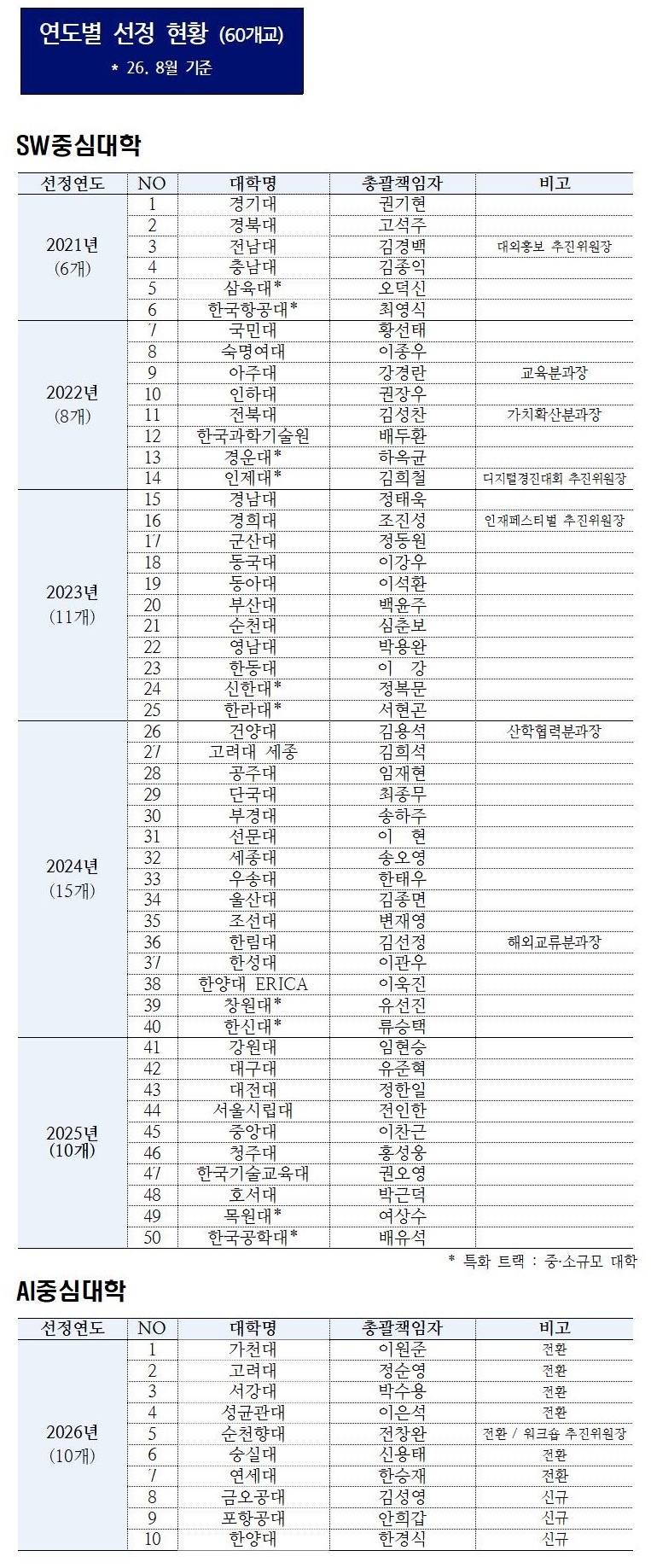 연도별 선정 현황 (60개교)
* 26. 8월 기준

SW중심대학

| 선정연도 | NO | 대학명 | 총괄책임자 | 비고 |
|---|---|---|---|---|
| 2021년 (6개) | 1 | 경기대 | 권기현 | |
| | 2 | 경북대 | 고석주 | |
| | 3 | 전남대 | 김경백 | 대외홍보 추진위원장 |
| | 4 | 충남대 | 김종익 | |
| | 5 | 삼육대* | 오덕신 | |
| | 6 | 한국항공대* | 최영식 | |
| 2022년 (8개) | 7 | 국민대 | 황선태 | |
| | 8 | 숙명여대 | 이종우 | |
| | 9 | 아주대 | 강경란 | 교육분과장 |
| | 10 | 인하대 | 권장우 | |
| | 11 | 전북대 | 김성찬 | 가치확산분과장 |
| | 12 | 한국과학기술원 | 배두환 | |
| | 13 | 경운대* | 하옥균 | |
| | 14 | 인제대* | 김희철 | 디지털경진대회 추진위원장 |
| 2023년 (11개) | 15 | 경남대 | 정태욱 | |
| | 16 | 경희대 | 조진성 | 인재페스티벌 추진위원장 |
| | 17 | 군산대 | 정동원 | |
| | 18 | 동국대 | 이강우 | |
| | 19 | 동아대 | 이석환 | |
| | 20 | 부산대 | 백윤주 | |
| | 21 | 순천대 | 심춘보 | |
| | 22 | 영남대 | 박용완 | |
| | 23 | 한동대 | 이 강 | |
| | 24 | 신한대* | 정복문 | |
| | 25 | 한라대* | 서현곤 | |
| 2024년 (15개) | 26 | 건양대 | 김용석 | 산학협력분과장 |
| | 27 | 고려대 세종 | 김희석 | |
| | 28 | 공주대 | 임재현 | |
| | 29 | 단국대 | 최종무 | |
| | 30 | 부경대 | 송하주 | |
| | 31 | 선문대 | 이 현 | |
| | 32 | 세종대 | 송오영 | |
| | 33 | 우송대 | 한태우 | |
| | 34 | 울산대 | 김종면 | |
| | 35 | 조선대 | 변재영 | |
| | 36 | 한림대 | 김선정 | 해외교류분과장 |
| | 37 | 한성대 | 이관우 | |
| | 38 | 한양대 ERICA | 이욱진 | |
| | 39 | 창원대* | 유선진 | |
| | 40 | 한신대* | 류승택 | |
| 2025년 (10개) | 41 | 강원대 | 임현승 | |
| | 42 | 대구대 | 유준혁 | |
| | 43 | 대전대 | 정한일 | |
| | 44 | 서울시립대 | 전인한 | |
| | 45 | 중앙대 | 이찬근 | |
| | 46 | 청주대 | 홍성웅 | |
| | 47 | 한국기술교육대 | 권오영 | |
| | 48 | 호서대 | 박근덕 | |
| | 49 | 목원대* | 여상수 | |
| | 50 | 한국공학대* | 배유석 | |

* 특화 트랙 : 중·소규모 대학

AI중심대학

| 선정연도 | NO | 대학명 | 총괄책임자 | 비고 |
|---|---|---|---|---|
| 2026년 (10개) | 1 | 가천대 | 이원준 | 전환 |
| | 2 | 고려대 | 정순영 | 전환 |
| | 3 | 서강대 | 박수용 | 전환 |
| | 4 | 성균관대 | 이은석 | 전환 |
| | 5 | 순천향대 | 전창완 | 전환 / 워크숍 추진위원장 |
| | 6 | 숭실대 | 신용태 | 전환 |
| | 7 | 연세대 | 한승재 | 전환 |
| | 8 | 금오공대 | 김성영 | 신규 |
| | 9 | 포항공대 | 안희갑 | 신규 |
| | 10 | 한양대 | 한경식 | 신규 |